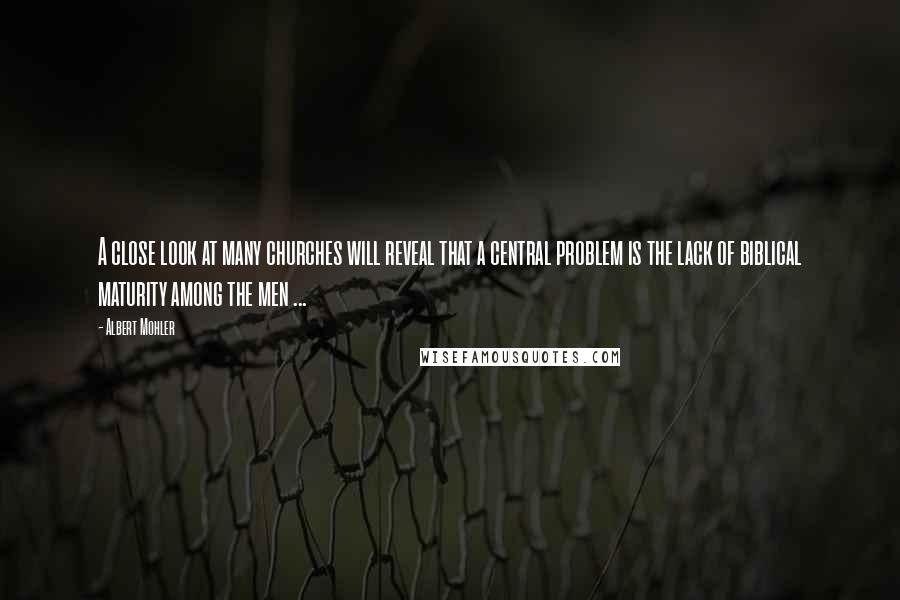 A close look at many churches will reveal that a central problem is the lack of biblical maturity among the men ...

- Albert Mohler

WISEFAMOUSQUOTES.COM